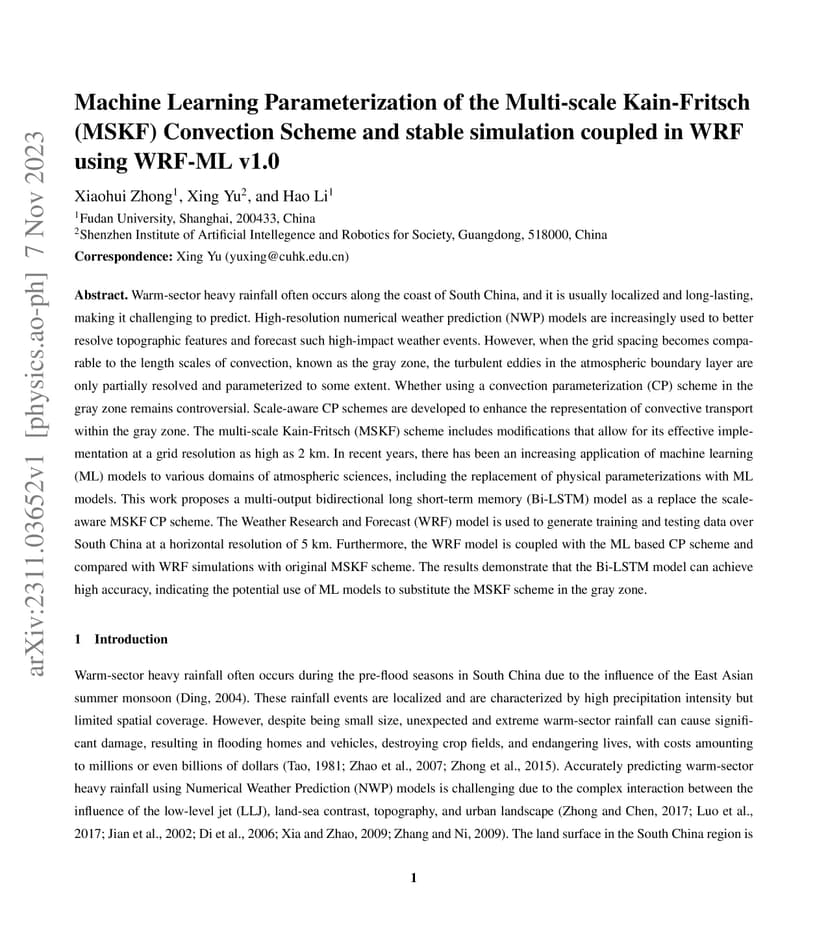 arXiv:2311.03652v1 [physics.ao-ph] 7 Nov 2023

Machine Learning Parameterization of the Multi-scale Kain-Fritsch (MSKF) Convection Scheme and stable simulation coupled in WRF using WRF-ML v1.0

Xiaohui Zhong$^1$, Xing Yu$^2$, and Hao Li$^1$

$^1$Fudan University, Shanghai, 200433, China
$^2$Shenzhen Institute of Artificial Intellegence and Robotics for Society, Guangdong, 518000, China

Correspondence: Xing Yu (yuxing@cuhk.edu.cn)

Abstract. Warm-sector heavy rainfall often occurs along the coast of South China, and it is usually localized and long-lasting, making it challenging to predict. High-resolution numerical weather prediction (NWP) models are increasingly used to better resolve topographic features and forecast such high-impact weather events. However, when the grid spacing becomes comparable to the length scales of convection, known as the gray zone, the turbulent eddies in the atmospheric boundary layer are only partially resolved and parameterized to some extent. Whether using a convection parameterization (CP) scheme in the gray zone remains controversial. Scale-aware CP schemes are developed to enhance the representation of convective transport within the gray zone. The multi-scale Kain-Fritsch (MSKF) scheme includes modifications that allow for its effective implementation at a grid resolution as high as 2 km. In recent years, there has been an increasing application of machine learning (ML) models to various domains of atmospheric sciences, including the replacement of physical parameterizations with ML models. This work proposes a multi-output bidirectional long short-term memory (Bi-LSTM) model as a replace the scale-aware MSKF CP scheme. The Weather Research and Forecast (WRF) model is used to generate training and testing data over South China at a horizontal resolution of 5 km. Furthermore, the WRF model is coupled with the ML based CP scheme and compared with WRF simulations with original MSKF scheme. The results demonstrate that the Bi-LSTM model can achieve high accuracy, indicating the potential use of ML models to substitute the MSKF scheme in the gray zone.

1 Introduction

Warm-sector heavy rainfall often occurs during the pre-flood seasons in South China due to the influence of the East Asian summer monsoon (Ding, 2004). These rainfall events are localized and are characterized by high precipitation intensity but limited spatial coverage. However, despite being small size, unexpected and extreme warm-sector rainfall can cause significant damage, resulting in flooding homes and vehicles, destroying crop fields, and endangering lives, with costs amounting to millions or even billions of dollars (Tao, 1981; Zhao et al., 2007; Zhong et al., 2015). Accurately predicting warm-sector heavy rainfall using Numerical Weather Prediction (NWP) models is challenging due to the complex interaction between the influence of the low-level jet (LLJ), land-sea contrast, topography, and urban landscape (Zhong and Chen, 2017; Luo et al., 2017; Jian et al., 2002; Di et al., 2006; Xia and Zhao, 2009; Zhang and Ni, 2009). The land surface in the South China region is

1